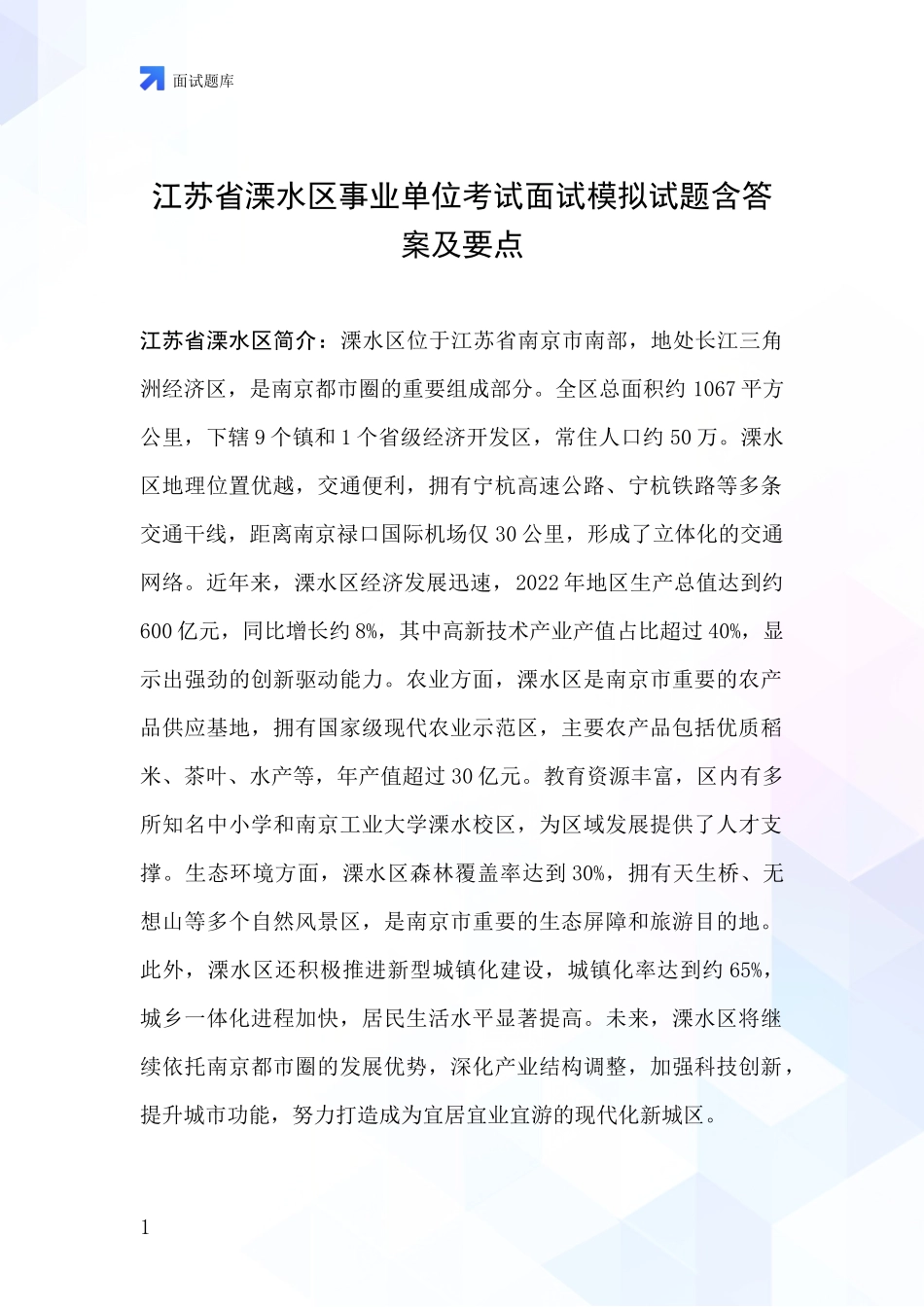 面试题库

江苏省溧水区事业单位考试面试模拟试题含答案及要点

江苏省溧水区简介：溧水区位于江苏省南京市南部，地处长江三角洲经济区，是南京都市圈的重要组成部分。全区总面积约 1067 平方公里，下辖 9 个镇和 1 个省级经济开发区，常住人口约 50 万。溧水区地理位置优越，交通便利，拥有宁杭高速公路、宁杭铁路等多条交通干线，距离南京禄口国际机场仅 30 公里，形成了立体化的交通网络。近年来，溧水区经济发展迅速，2022 年地区生产总值达到约 600 亿元，同比增长约 8%，其中高新技术产业产值占比超过 40%，显示出强劲的创新驱动能力。农业方面，溧水区是南京市重要的农产品供应基地，拥有国家级现代农业示范区，主要农产品包括优质稻米、茶叶、水产等，年产值超过 30 亿元。教育资源丰富，区内有多所知名中小学和南京工业大学溧水校区，为区域发展提供了人才支撑。生态环境方面，溧水区森林覆盖率达到 30%，拥有天生桥、无想山等多个自然风景区，是南京市重要的生态屏障和旅游目的地。此外，溧水区还积极推进新型城镇化建设，城镇化率达到约 65%，城乡一体化进程加快，居民生活水平显著提高。未来，溧水区将继续依托南京都市圈的发展优势，深化产业结构调整，加强科技创新，提升城市功能，努力打造成为宜居宜业宜游的现代化新城区。

1